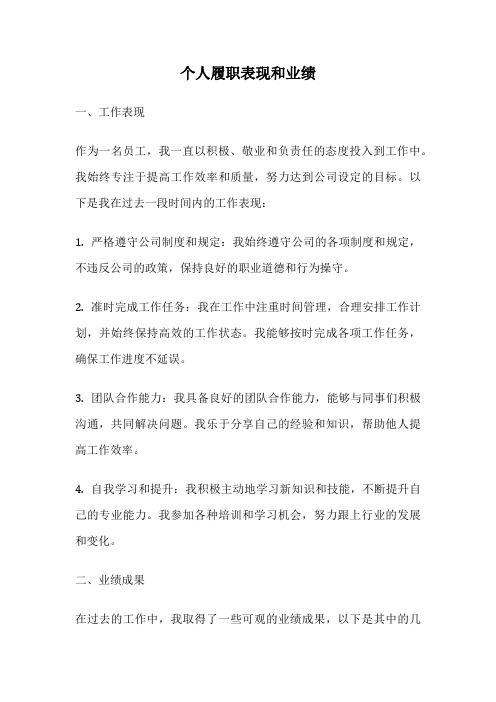 个人履职表现和业绩

一、工作表现

作为一名员工，我一直以积极、敬业和负责任的态度投入到工作中。我始终专注于提高工作效率和质量，努力达到公司设定的目标。以下是我在过去一段时间内的工作表现：

1. 严格遵守公司制度和规定：我始终遵守公司的各项制度和规定，不违反公司的政策，保持良好的职业道德和行为操守。

2. 准时完成工作任务：我在工作中注重时间管理，合理安排工作计划，并始终保持高效的工作状态。我能够按时完成各项工作任务，确保工作进度不延误。

3. 团队合作能力：我具备良好的团队合作能力，能够与同事们积极沟通，共同解决问题。我乐于分享自己的经验和知识，帮助他人提高工作效率。

4. 自我学习和提升：我积极主动地学习新知识和技能，不断提升自己的专业能力。我参加各种培训和学习机会，努力跟上行业的发展和变化。

二、业绩成果

在过去的工作中，我取得了一些可观的业绩成果，以下是其中的几